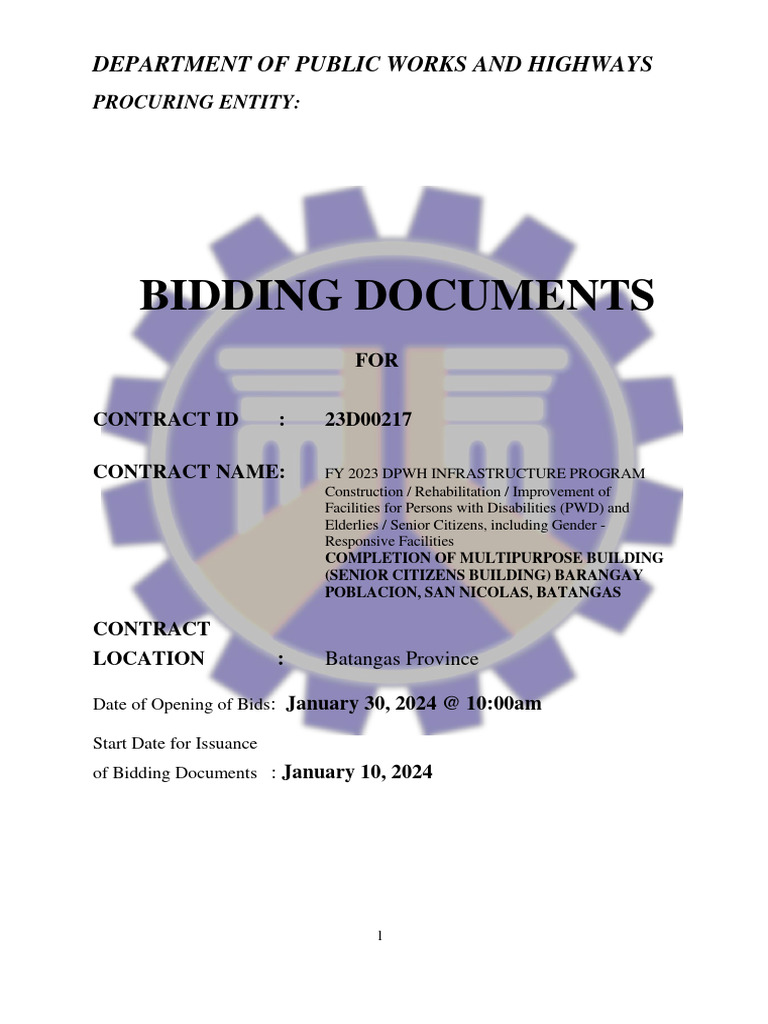 DEPARTMENT OF PUBLIC WORKS AND HIGHWAYS
PROCURING ENTITY:

BIDDING DOCUMENTS

FOR

CONTRACT ID : 23D00217

CONTRACT NAME: FY 2023 DPWH INFRASTRUCTURE PROGRAM Construction / Rehabilitation / Improvement of Facilities for Persons with Disabilities (PWD) and Elderlies / Senior Citizens, including Gender - Responsive Facilities
COMPLETION OF MULTIPURPOSE BUILDING (SENIOR CITIZENS BUILDING) BARANGAY POBLACION, SAN NICOLAS, BATANGAS

CONTRACT LOCATION : Batangas Province

Date of Opening of Bids: January 30, 2024 @ 10:00am

Start Date for Issuance of Bidding Documents : January 10, 2024

1